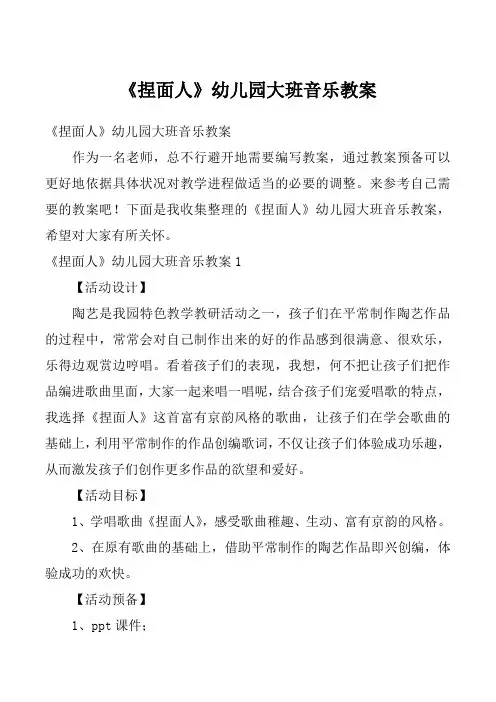 《捏面人》幼儿园大班音乐教案

《捏面人》幼儿园大班音乐教案

作为一名老师，总不行避开地需要编写教案，通过教案预备可以更好地依据具体状况对教学进程做适当的必要的调整。来参考自己需要的教案吧！下面是我收集整理的《捏面人》幼儿园大班音乐教案，希望对大家有所关怀。

《捏面人》幼儿园大班音乐教案 1

【活动设计】

陶艺是我园特色教学教研活动之一，孩子们在平常制作陶艺作品的过程中，常常会对自己制作出来的好的作品感到很满意、很欢乐，乐得边观赏边哼唱。看着孩子们的表现，我想，何不把让孩子们把作品编进歌曲里面，大家一起来唱一唱呢，结合孩子们宠爱唱歌的特点，我选择《捏面人》这首富有京韵风格的歌曲，让孩子们在学会歌曲的基础上，利用平常制作的作品创编歌词，不仅让孩子们体验成功乐趣，从而激发孩子们创作更多作品的欲望和爱好。

【活动目标】

1、学唱歌曲《捏面人》，感受歌曲稚趣、生动、富有京韵的风格。

2、在原有歌曲的基础上，借助平常制作的陶艺作品即兴创编，体验成功的欢快。

【活动预备】

1、ppt 课件；